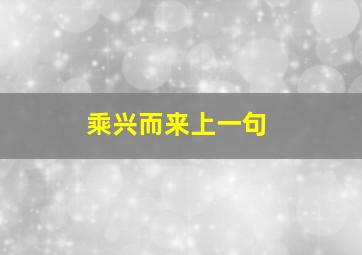 乘兴而来上一句